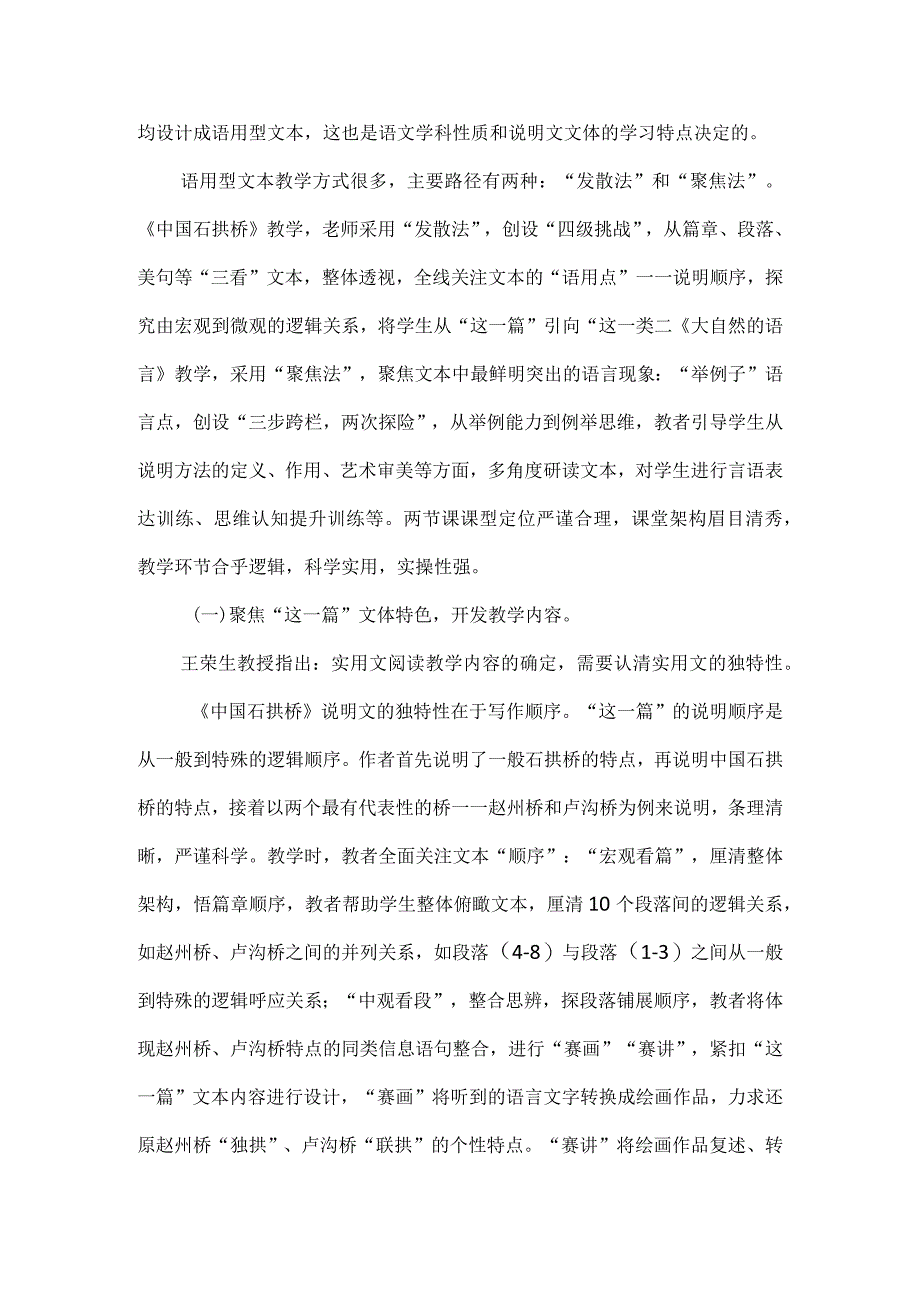 均设计成语用型文本，这也是语文学科性质和说明文文体的学习特点决定的。

语用型文本教学方式很多，主要路径有两种：“发散法”和“聚焦法”。《中国石拱桥》教学，老师采用“发散法”，创设“四级挑战”，从篇章、段落、美句等“三看”文本，整体透视，全线关注文本的“语用点”一一说明顺序，探究由宏观到微观的逻辑关系，将学生从“这一篇”引向“这一类二《大自然的语言》教学，采用“聚焦法”，聚焦文本中最鲜明突出的语言现象：“举例子”语言点，创设“三步跨栏，两次探险”，从举例能力到例举思维，教者引导学生从说明方法的定义、作用、艺术审美等方面，多角度研读文本，对学生进行言语表达训练、思维认知提升训练等。两节课课型定位严谨合理，课堂架构眉目清秀，教学环节合乎逻辑，科学实用，实操性强。

(一)聚焦“这一篇”文体特色，开发教学内容。

王荣生教授指出：实用文阅读教学内容的确定，需要认清实用文的独特性。

《中国石拱桥》说明文的独特性在于写作顺序。“这一篇”的说明顺序是从一般到特殊的逻辑顺序。作者首先说明了一般石拱桥的特点，再说明中国石拱桥的特点，接着以两个最有代表性的桥一一赵州桥和卢沟桥为例来说明，条理清晰，严谨科学。教学时，教者全面关注文本“顺序”：“宏观看篇”，厘清整体架构，悟篇章顺序，教者帮助学生整体俯瞰文本，厘清10个段落间的逻辑关系，如赵州桥、卢沟桥之间的并列关系，如段落（4-8）与段落（1-3）之间从一般到特殊的逻辑呼应关系；“中观看段”，整合思辨，探段落铺展顺序，教者将体现赵州桥、卢沟桥特点的同类信息语句整合，进行“赛画”“赛讲”，紧扣“这一篇”文本内容进行设计，“赛画”将听到的语言文字转换成绘画作品，力求还原赵州桥“独拱”、卢沟桥“联拱”的个性特点。“赛讲”将绘画作品复述、转